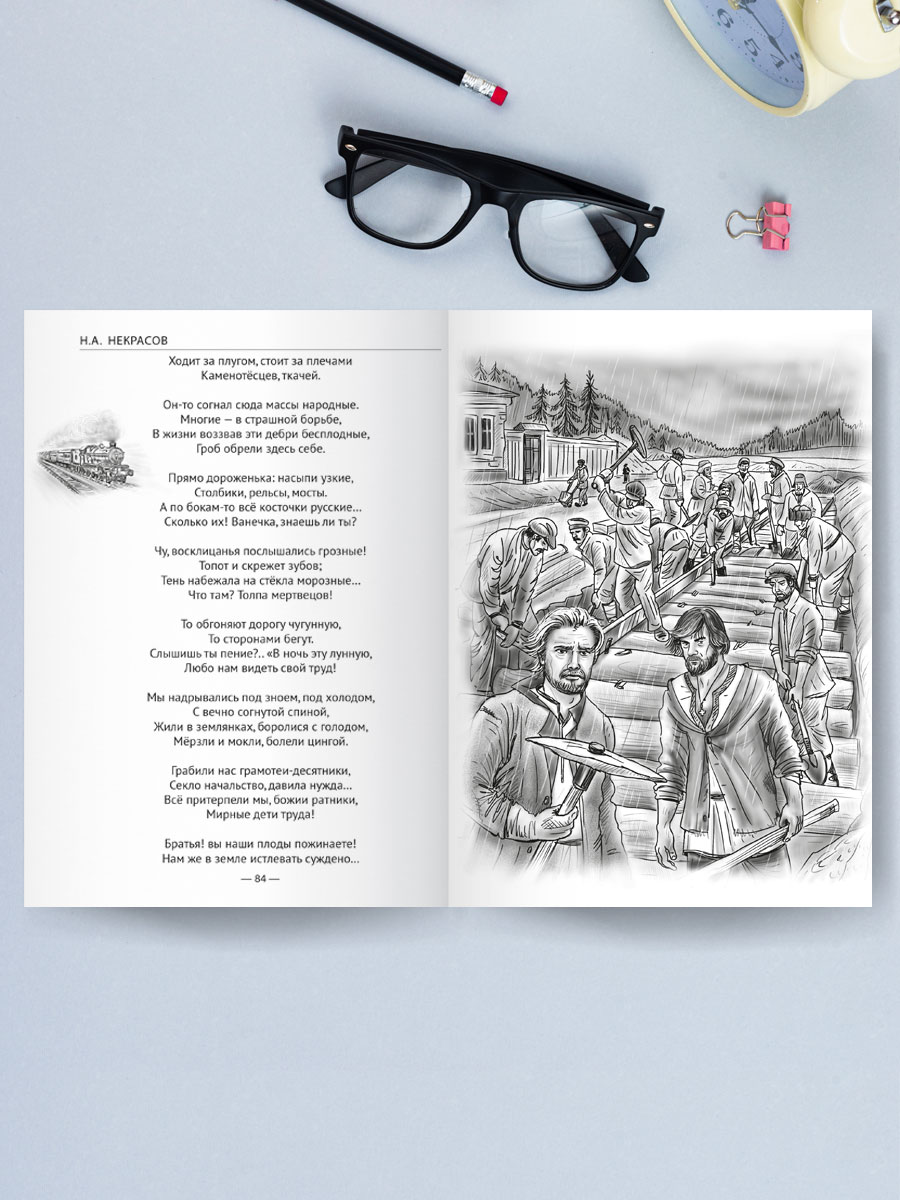 Н.А. НЕКРАСОВ

Ходит за плугом, стоит за плечами
Каменотёсцев, ткачей.

Он-то согнал сюда массы народные.
Многие — в страшной борьбе,
В жизни воззвав эти дебри бесплодные,
Гроб обрели здесь себе.

Прямо дороженька: насыпи узкие,
Столбики, рельсы, мосты.
А по бокам-то всё косточки русские...
Сколько их! Ванечка, знаешь ли ты?

Чу, восклицанья послышались грозные!
Топот и скрежет зубов;
Тень набежала на стёкла морозные...
Что там? Толпа мертвецов!

То обгоняют дорогу чугунную,
То сторонами бегут.
Слышишь ты пение?.. «В ночь эту лунную,
Любо нам видеть свой труд!

Мы надрывались под зноем, под холодом,
С вечно согнутой спиной,
Жили в землянках, боролися с голодом,
Мёрзли и мокли, болели цингой.

Грабили нас грамотеи-десятники,
Секло начальство, давила нужда...
Всё претерпели мы, божии ратники,
Мирные дети труда!

Братья! вы наши плоды пожинаете!
Нам же в земле истлевать суждено...

— 84 —